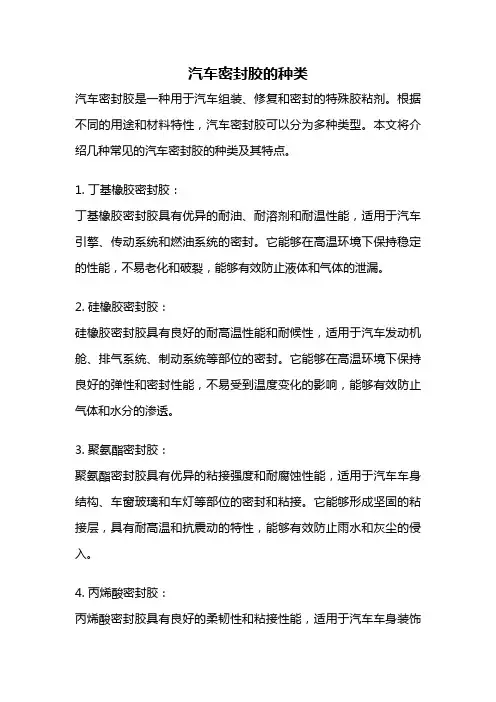 汽车密封胶的种类

汽车密封胶是一种用于汽车组装、修复和密封的特殊胶粘剂。根据不同的用途和材料特性，汽车密封胶可以分为多种类型。本文将介绍几种常见的汽车密封胶的种类及其特点。

1. 丁基橡胶密封胶：
丁基橡胶密封胶具有优异的耐油、耐溶剂和耐温性能，适用于汽车引擎、传动系统和燃油系统的密封。它能够在高温环境下保持稳定的性能，不易老化和破裂，能够有效防止液体和气体的泄漏。

2. 硅橡胶密封胶：
硅橡胶密封胶具有良好的耐高温性能和耐候性，适用于汽车发动机舱、排气系统、制动系统等部位的密封。它能够在高温环境下保持良好的弹性和密封性能，不易受到温度变化的影响，能够有效防止气体和水分的渗透。

3. 聚氨酯密封胶：
聚氨酯密封胶具有优异的粘接强度和耐腐蚀性能，适用于汽车车身结构、车窗玻璃和车灯等部位的密封和粘接。它能够形成坚固的粘接层，具有耐高温和抗震动的特性，能够有效防止雨水和灰尘的侵入。

4. 丙烯酸密封胶：
丙烯酸密封胶具有良好的柔韧性和粘接性能，适用于汽车车身装饰